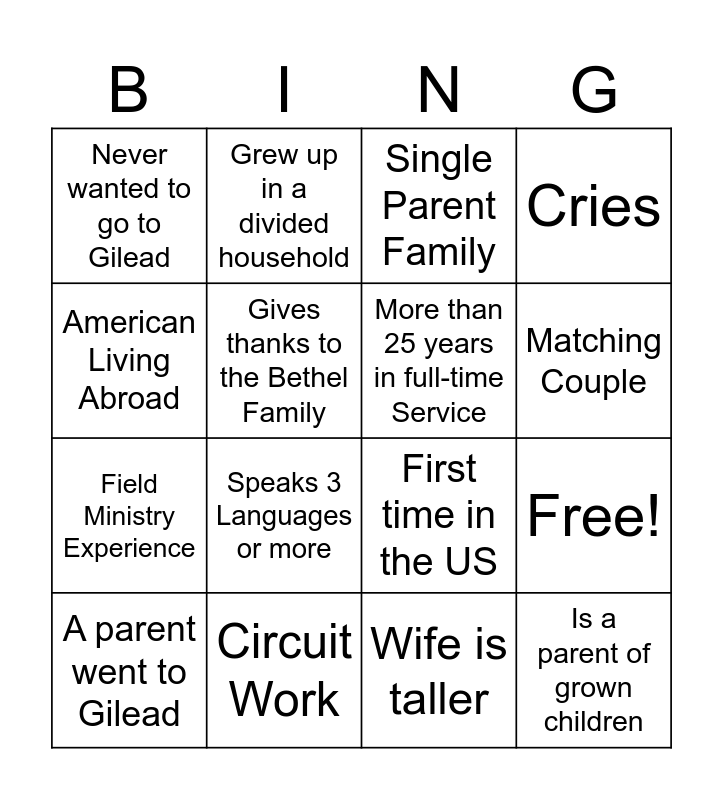 | B | I | N | G |
|---|---|---|---|
| Never wanted to go to Gilead | Grew up in a divided household | Single Parent Family | Cries |
| American Living Abroad | Gives thanks to the Bethel Family | More than 25 years in full-time Service | Matching Couple |
| Field Ministry Experience | Speaks 3 Languages or more | First time in the US | Free! |
| A parent went to Gilead | Circuit Work | Wife is taller | Is a parent of grown children |